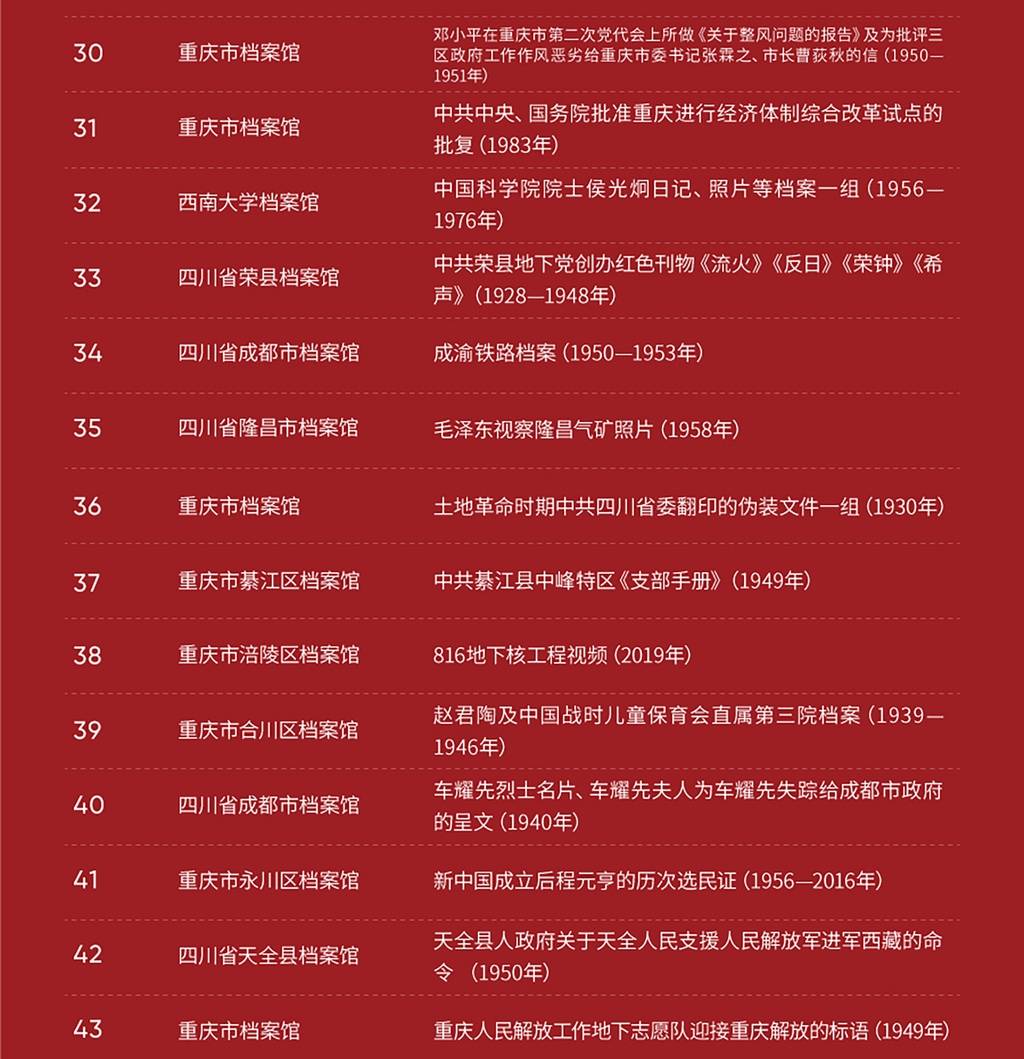 | 30 | 重庆市档案馆 | 邓小平在重庆市第二次党代会上所做《关于整风问题的报告》及为批评三区政府工作作风恶劣给重庆市委书记张霖之、市长曹荻秋的信（1950—1951年） |
|---|---|---|
| 31 | 重庆市档案馆 | 中共中央、国务院批准重庆进行经济体制综合改革试点的批复（1983年） |
| 32 | 西南大学档案馆 | 中国科学院院士侯光炯日记、照片等档案一组（1956—1976年） |
| 33 | 四川省荣县档案馆 | 中共荣县地下党创办红色刊物《流火》《反日》《荣钟》《希声》（1928—1948年） |
| 34 | 四川省成都市档案馆 | 成渝铁路档案（1950—1953年） |
| 35 | 四川省隆昌市档案馆 | 毛泽东视察隆昌气矿照片（1958年） |
| 36 | 重庆市档案馆 | 土地革命时期中共四川省委翻印的伪装文件一组（1930年） |
| 37 | 重庆市綦江区档案馆 | 中共綦江县中峰特区《支部手册》（1949年） |
| 38 | 重庆市涪陵区档案馆 | 816地下核工程视频（2019年） |
| 39 | 重庆市合川区档案馆 | 赵君陶及中国战时儿童保育会直属第三院档案（1939—1946年） |
| 40 | 四川省成都市档案馆 | 车耀先烈士名片、车耀先夫人为车耀先失踪给成都市政府的呈文（1940年） |
| 41 | 重庆市永川区档案馆 | 新中国成立后程元亨的历次选民证（1956—2016年） |
| 42 | 四川省天全县档案馆 | 天全县人政府关于天全人民支援人民解放军进军西藏的命令 （1950年） |
| 43 | 重庆市档案馆 | 重庆人民解放工作地下志愿队迎接重庆解放的标语（1949年） |